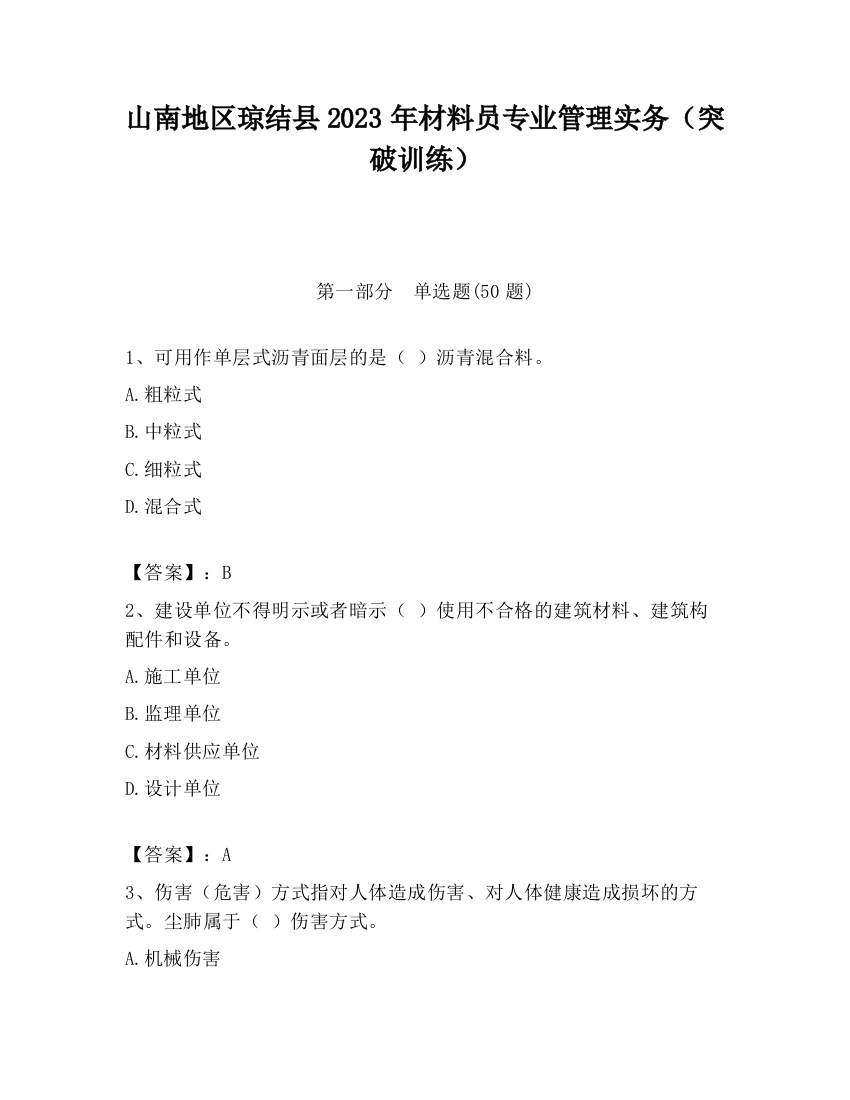 山南地区琼结县2023年材料员专业管理实务（突破训练）

第一部分　单选题(50题)

1、可用作单层式沥青面层的是（ ）沥青混合料。

A.粗粒式

B.中粒式

C.细粒式

D.混合式

【答案】：B

2、建设单位不得明示或者暗示（ ）使用不合格的建筑材料、建筑构配件和设备。

A.施工单位

B.监理单位

C.材料供应单位

D.设计单位

【答案】：A

3、伤害（危害）方式指对人体造成伤害、对人体健康造成损坏的方式。尘肺属于（ ）伤害方式。

A.机械伤害